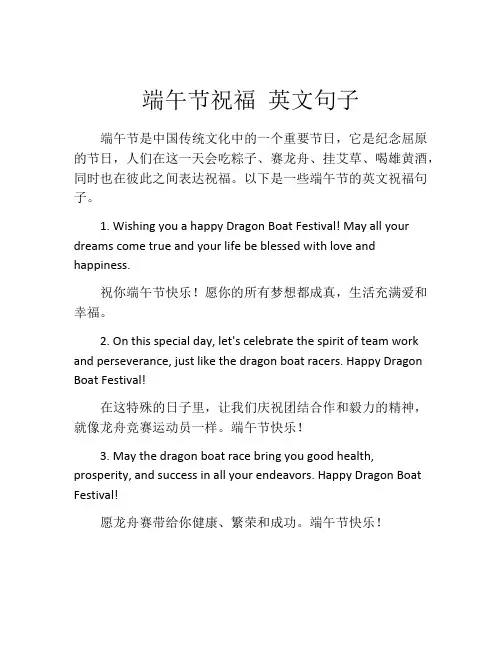 端午节祝福 英文句子

端午节是中国传统文化中的一个重要节日，它是纪念屈原的节日，人们在这一天会吃粽子、赛龙舟、挂艾草、喝雄黄酒，同时也在彼此之间表达祝福。以下是一些端午节的英文祝福句子。

1. Wishing you a happy Dragon Boat Festival! May all your dreams come true and your life be blessed with love and happiness.

祝你端午节快乐！愿你的所有梦想都成真，生活充满爱和幸福。

2. On this special day, let's celebrate the spirit of team work and perseverance, just like the dragon boat racers. Happy Dragon Boat Festival!

在这特殊的日子里，让我们庆祝团结合作和毅力的精神，就像龙舟竞赛运动员一样。端午节快乐！

3. May the dragon boat race bring you good health, prosperity, and success in all your endeavors. Happy Dragon Boat Festival!

愿龙舟赛带给你健康、繁荣和成功。端午节快乐！